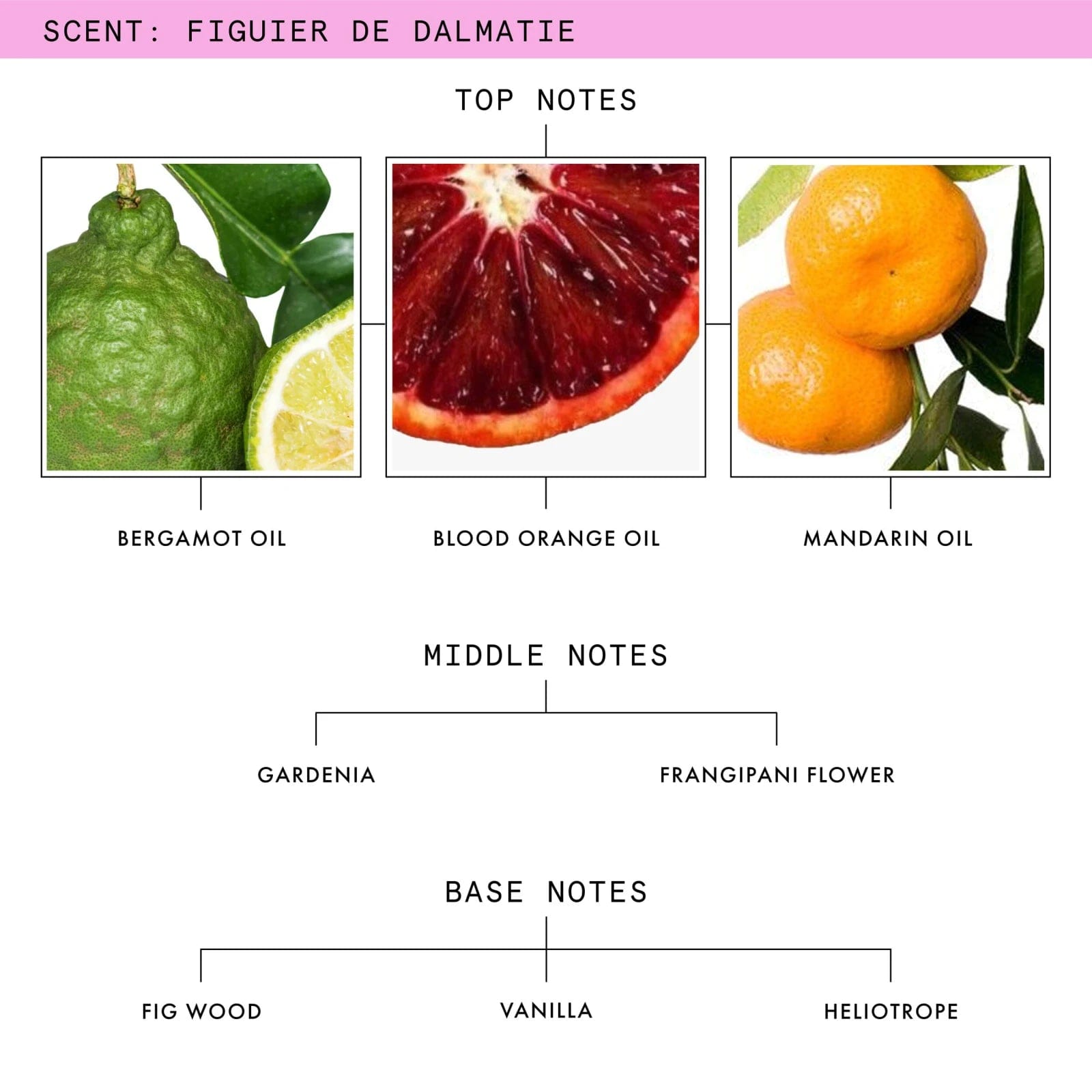 SCENT: FIGUIER DE DALMATIE

TOP NOTES

BERGAMOT OIL

BLOOD ORANGE OIL

MANDARIN OIL

MIDDLE NOTES

GARDENIA

FRANGIPANI FLOWER

BASE NOTES

FIG WOOD

VANILLA

HELIOTROPE